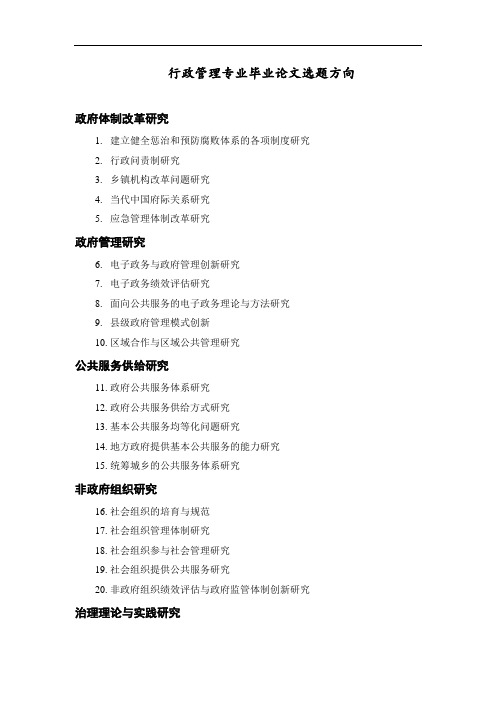 行政管理专业毕业论文选题方向

政府体制改革研究

1. 建立健全惩治和预防腐败体系的各项制度研究
2. 行政问责制研究
3. 乡镇机构改革问题研究
4. 当代中国府际关系研究
5. 应急管理体制改革研究

政府管理研究

6. 电子政务与政府管理创新研究
7. 电子政务绩效评估研究
8. 面向公共服务的电子政务理论与方法研究
9. 县级政府管理模式创新
10. 区域合作与区域公共管理研究

公共服务供给研究

11. 政府公共服务体系研究
12. 政府公共服务供给方式研究
13. 基本公共服务均等化问题研究
14. 地方政府提供基本公共服务的能力研究
15. 统筹城乡的公共服务体系研究

非政府组织研究

16. 社会组织的培育与规范
17. 社会组织管理体制研究
18. 社会组织参与社会管理研究
19. 社会组织提供公共服务研究
20. 非政府组织绩效评估与政府监管体制创新研究

治理理论与实践研究